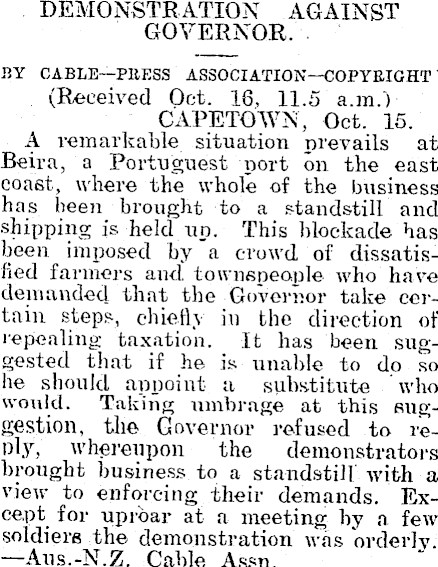 DEMONSTRATION AGAINST GOVERNOR.

BY CABLE—PRESS ASSOCIATION—COPYRIGHT

(Received Oct. 16, 11.5 a.m.)

CAPETOWN, Oct. 15.

A remarkable situation prevails at Beira, a Portuguest port on the east coast, where the whole of the business has been brought to a standstill and shipping is held up. This blockade has been imposed by a crowd of dissatisfied farmers and townspeople who have demanded that the Governor take certain steps, chiefly in the direction of repealing taxation. It has been suggested that if he is unable to do so he should appoint a substitute who would. Taking umbrage at this suggestion, the Governor refused to reply, whereupon the demonstrators brought business to a standstill with a view to enforcing their demands. Except for uproar at a meeting by a few soldiers the demonstration was orderly. —Aus.-N.Z. Cable Assn.